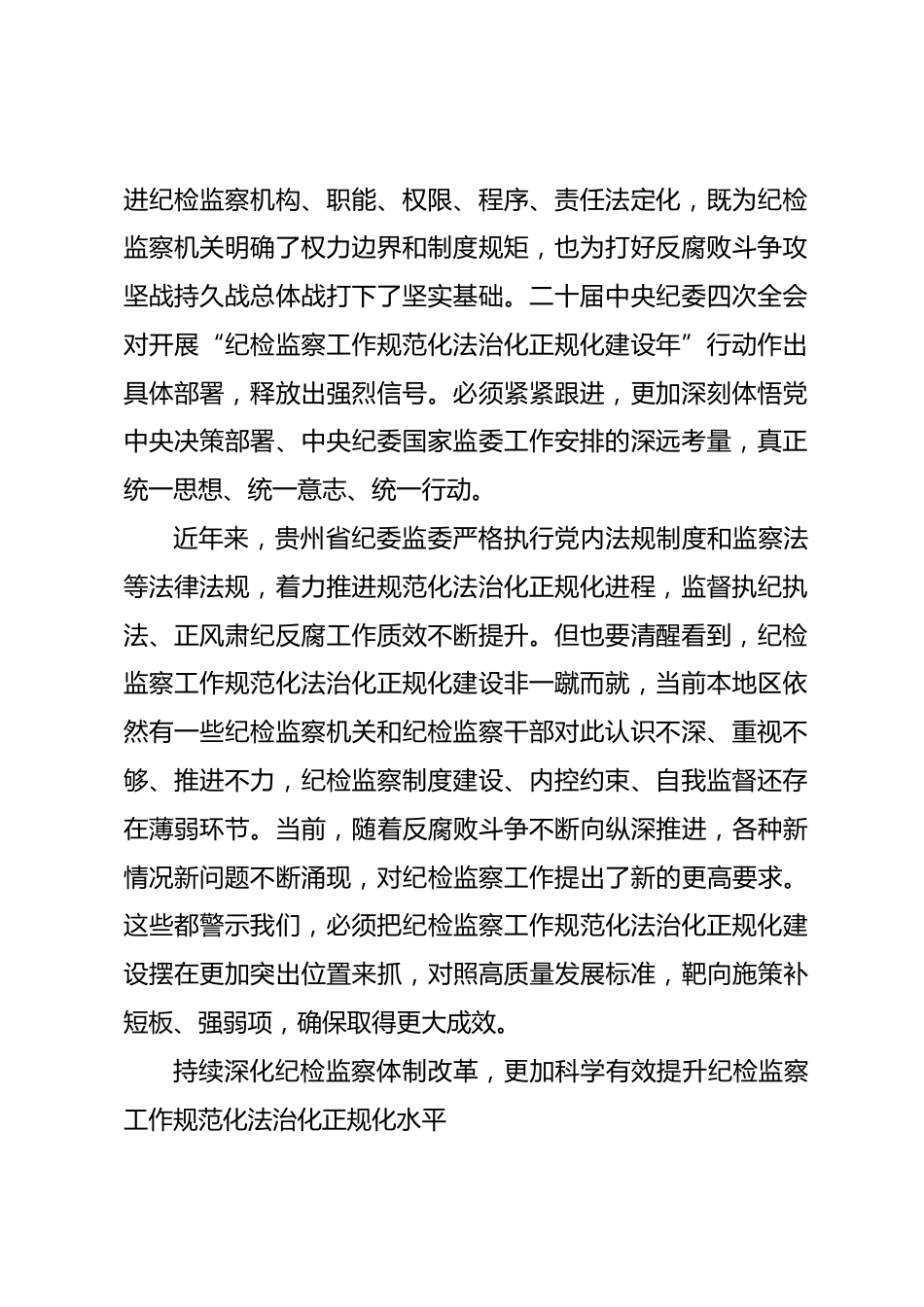 进纪检监察机构、职能、权限、程序、责任法定化，既为纪检监察机关明确了权力边界和制度规矩，也为打好反腐败斗争攻坚战持久战总体战打下了坚实基础。二十届中央纪委四次全会对开展“纪检监察工作规范化法治化正规化建设年”行动作出具体部署，释放出强烈信号。必须紧紧跟进，更加深刻体悟党中央决策部署、中央纪委国家监委工作安排的深远考量，真正统一思想、统一意志、统一行动。

近年来，贵州省纪委监委严格执行党内法规制度和监察法等法律法规，着力推进规范化法治化正规化进程，监督执纪执法、正风肃纪反腐工作质效不断提升。但也要清醒看到，纪检监察工作规范化法治化正规化建设非一蹴而就，当前本地区依然有一些纪检监察机关和纪检监察干部对此认识不深、重视不够、推进不力，纪检监察制度建设、内控约束、自我监督还存在薄弱环节。当前，随着反腐败斗争不断向纵深推进，各种新情况新问题不断涌现，对纪检监察工作提出了新的更高要求。这些都警示我们，必须把纪检监察工作规范化法治化正规化建设摆在更加突出位置来抓，对照高质量发展标准，靶向施策补短板、强弱项，确保取得更大成效。

持续深化纪检监察体制改革，更加科学有效提升纪检监察工作规范化法治化正规化水平